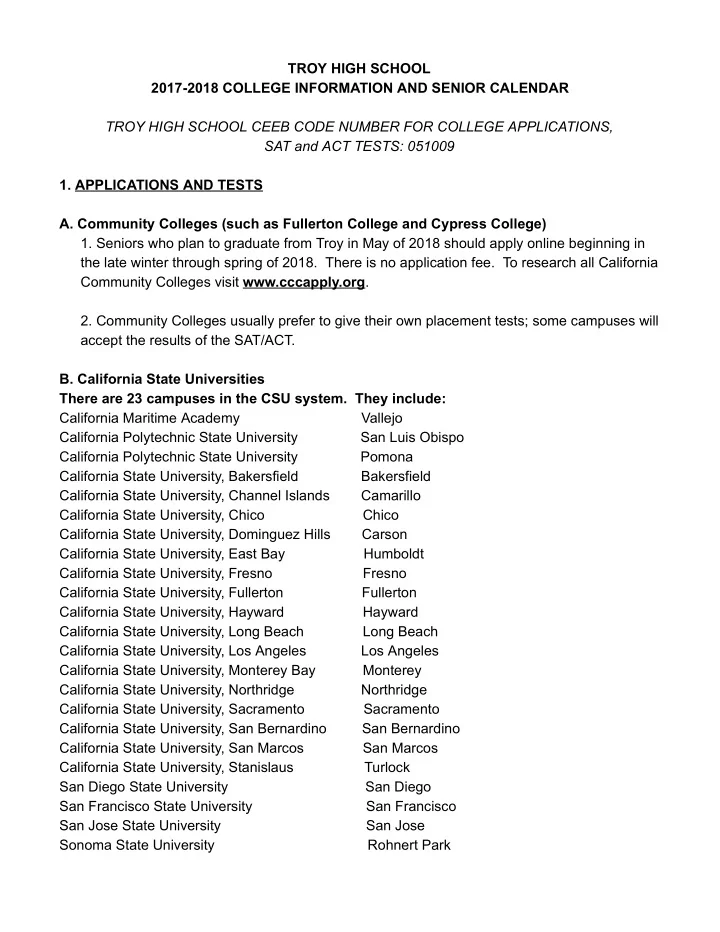 TROY HIGH SCHOOL
2017-2018 COLLEGE INFORMATION AND SENIOR CALENDAR

TROY HIGH SCHOOL CEEB CODE NUMBER FOR COLLEGE APPLICATIONS, SAT and ACT TESTS: 051009

1. APPLICATIONS AND TESTS

A. Community Colleges (such as Fullerton College and Cypress College)
1. Seniors who plan to graduate from Troy in May of 2018 should apply online beginning in the late winter through spring of 2018. There is no application fee. To research all California Community Colleges visit www.cccapply.org.

2. Community Colleges usually prefer to give their own placement tests; some campuses will accept the results of the SAT/ACT.

B. California State Universities
There are 23 campuses in the CSU system. They include:

| | |
|---|---|
| California Maritime Academy | Vallejo |
| California Polytechnic State University | San Luis Obispo |
| California Polytechnic State University | Pomona |
| California State University, Bakersfield | Bakersfield |
| California State University, Channel Islands | Camarillo |
| California State University, Chico | Chico |
| California State University, Dominguez Hills | Carson |
| California State University, East Bay | Humboldt |
| California State University, Fresno | Fresno |
| California State University, Fullerton | Fullerton |
| California State University, Hayward | Hayward |
| California State University, Long Beach | Long Beach |
| California State University, Los Angeles | Los Angeles |
| California State University, Monterey Bay | Monterey |
| California State University, Northridge | Northridge |
| California State University, Sacramento | Sacramento |
| California State University, San Bernardino | San Bernardino |
| California State University, San Marcos | San Marcos |
| California State University, Stanislaus | Turlock |
| San Diego State University | San Diego |
| San Francisco State University | San Francisco |
| San Jose State University | San Jose |
| Sonoma State University | Rohnert Park |